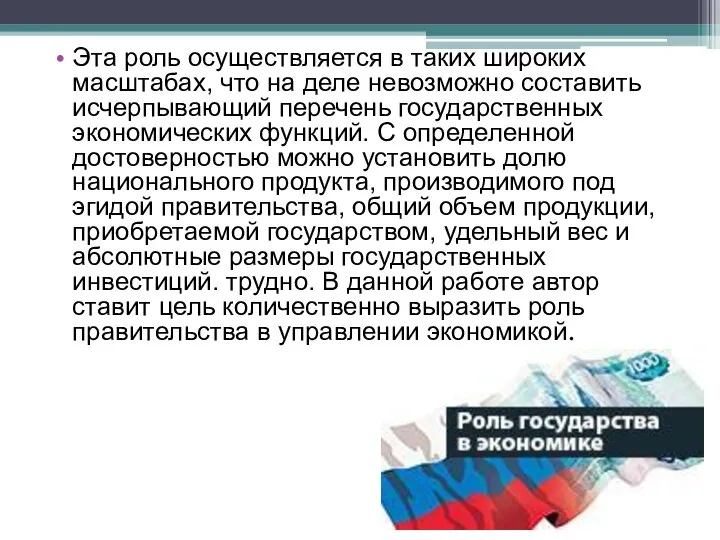 • Эта роль осуществляется в таких широких масштабах, что на деле невозможно составить исчерпывающий перечень государственных экономических функций. С определенной достоверностью можно установить долю национального продукта, производимого под эгидой правительства, общий объем продукции, приобретаемой государством, удельный вес и абсолютные размеры государственных инвестиций. трудно. В данной работе автор ставит цель количественно выразить роль правительства в управлении экономикой.

1000

Роль государства в экономике